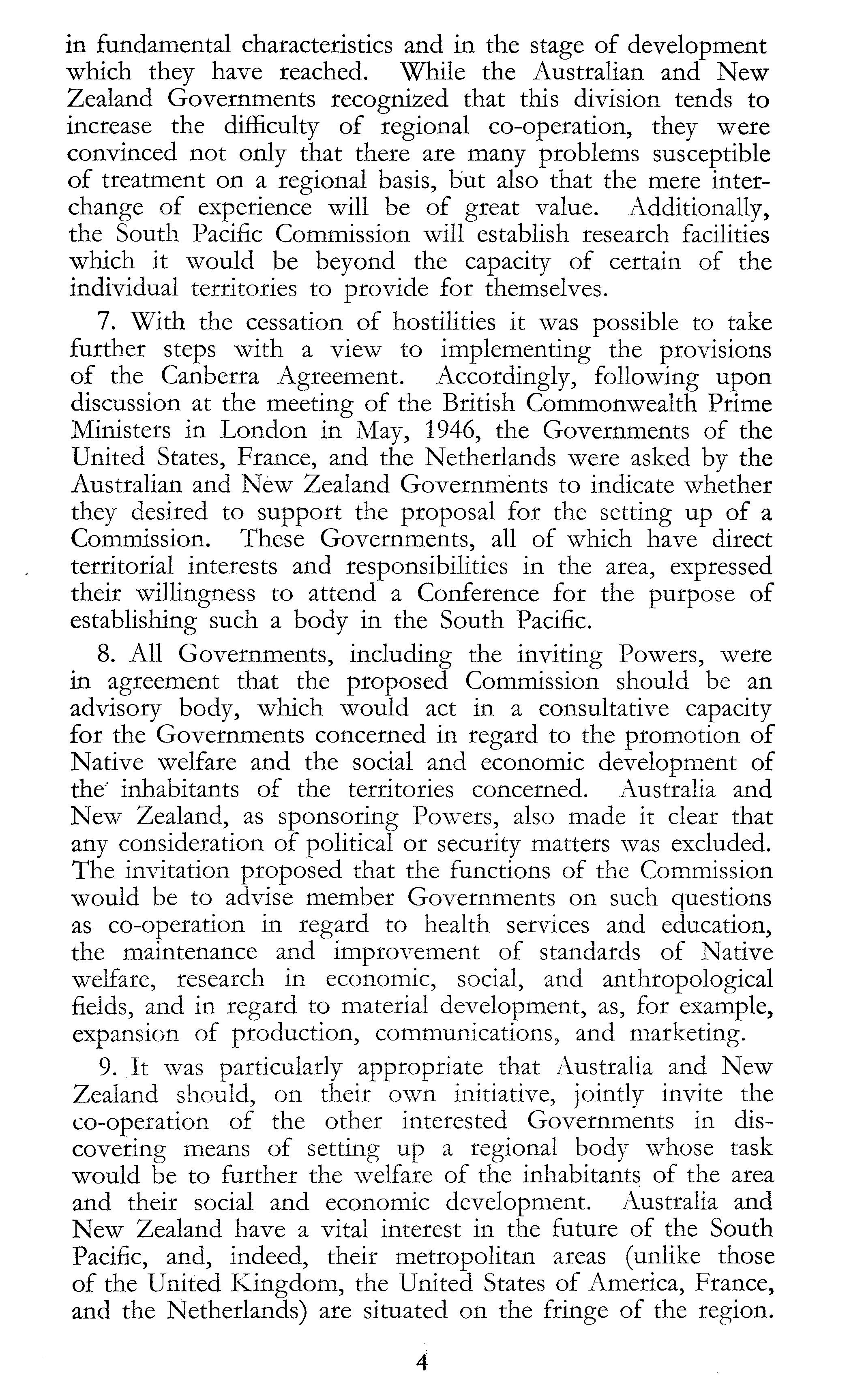 in fundamental characteristics and in the stage of development which they have reached. While the Australian and New Zealand Governments recognized that this division tends to increase the difficulty of regional co-operation, they were convinced not only that there are many problems susceptible of treatment on a regional basis, but also that the mere interchange of experience will be of great value. Additionally, the South Pacific Commission will establish research facilities which it would be beyond the capacity of certain of the individual territories to provide for themselves.

7. With the cessation of hostilities it was possible to take further steps with a view to implementing the provisions of the Canberra Agreement. Accordingly, following upon discussion at the meeting of the British Commonwealth Prime Ministers in London in May, 1946, the Governments of the United States, France, and the Netherlands were asked by the Australian and New Zealand Governments to indicate whether they desired to support the proposal for the setting up of a Commission. These Governments, all of which have direct territorial interests and responsibilities in the area, expressed their willingness to attend a Conference for the purpose of establishing such a body in the South Pacific.

8. All Governments, including the inviting Powers, were in agreement that the proposed Commission should be an advisory body, which would act in a consultative capacity for the Governments concerned in regard to the promotion of Native welfare and the social and economic development of the inhabitants of the territories concerned. Australia and New Zealand, as sponsoring Powers, also made it clear that any consideration of political or security matters was excluded. The invitation proposed that the functions of the Commission would be to advise member Governments on such questions as co-operation in regard to health services and education, the maintenance and improvement of standards of Native welfare, research in economic, social, and anthropological fields, and in regard to material development, as, for example, expansion of production, communications, and marketing.

9. It was particularly appropriate that Australia and New Zealand should, on their own initiative, jointly invite the co-operation of the other interested Governments in discovering means of setting up a regional body whose task would be to further the welfare of the inhabitants of the area and their social and economic development. Australia and New Zealand have a vital interest in the future of the South Pacific, and, indeed, their metropolitan areas (unlike those of the United Kingdom, the United States of America, France, and the Netherlands) are situated on the fringe of the region.

4